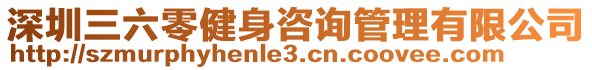 深圳三六零健身咨询管理有限公司
http://szmurphyhenle3.cn.coovee.com